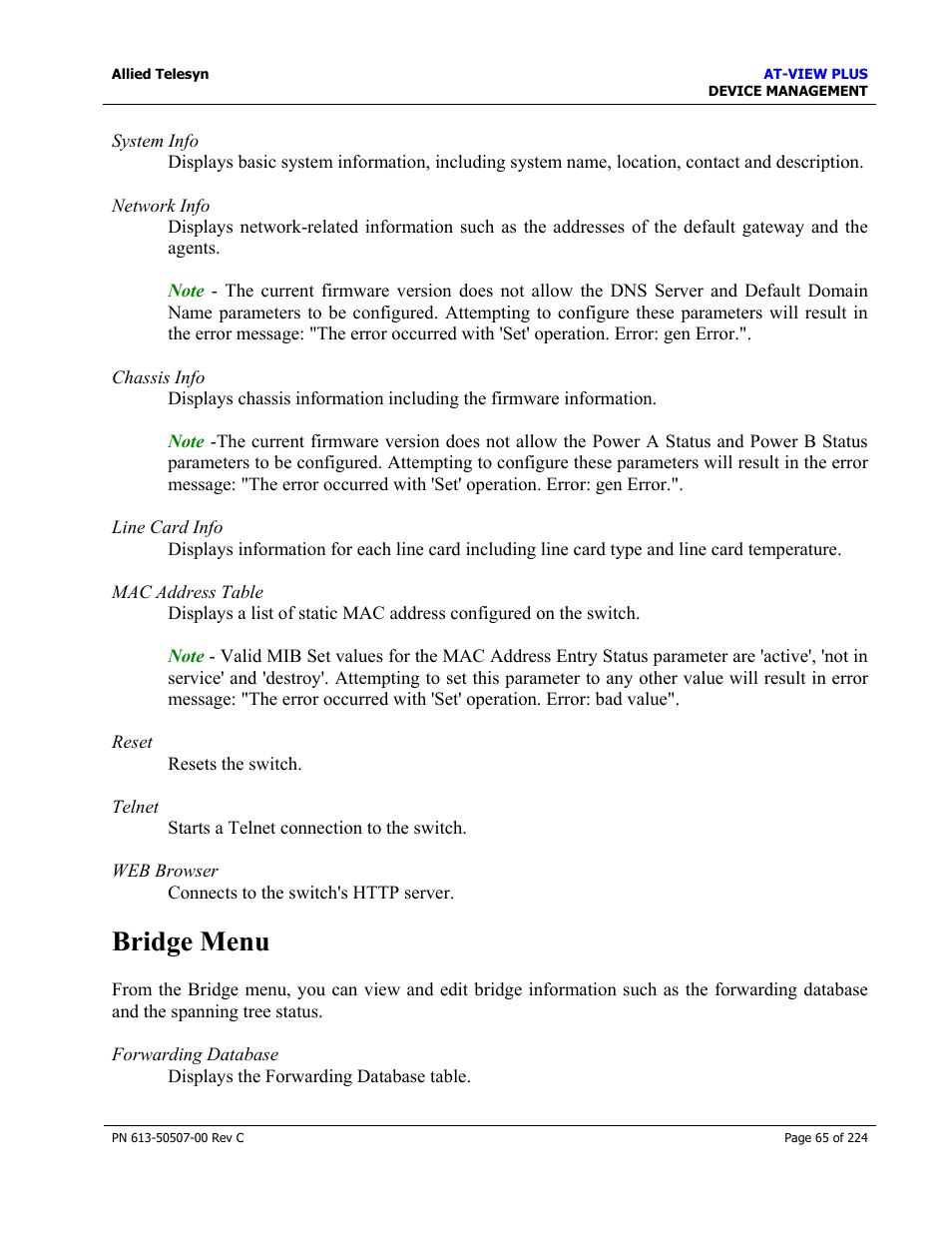 Allied Telesyn

AT-VIEW PLUS
DEVICE MANAGEMENT

System Info
Displays basic system information, including system name, location, contact and description.

Network Info
Displays network-related information such as the addresses of the default gateway and the agents.

Note - The current firmware version does not allow the DNS Server and Default Domain Name parameters to be configured. Attempting to configure these parameters will result in the error message: "The error occurred with 'Set' operation. Error: gen Error.".

Chassis Info
Displays chassis information including the firmware information.

Note -The current firmware version does not allow the Power A Status and Power B Status parameters to be configured. Attempting to configure these parameters will result in the error message: "The error occurred with 'Set' operation. Error: gen Error.".

Line Card Info
Displays information for each line card including line card type and line card temperature.

MAC Address Table
Displays a list of static MAC address configured on the switch.

Note - Valid MIB Set values for the MAC Address Entry Status parameter are 'active', 'not in service' and 'destroy'. Attempting to set this parameter to any other value will result in error message: "The error occurred with 'Set' operation. Error: bad value".

Reset
Resets the switch.

Telnet
Starts a Telnet connection to the switch.

WEB Browser
Connects to the switch's HTTP server.

Bridge Menu

From the Bridge menu, you can view and edit bridge information such as the forwarding database and the spanning tree status.

Forwarding Database
Displays the Forwarding Database table.

PN 613-50507-00 Rev C

Page 65 of 224